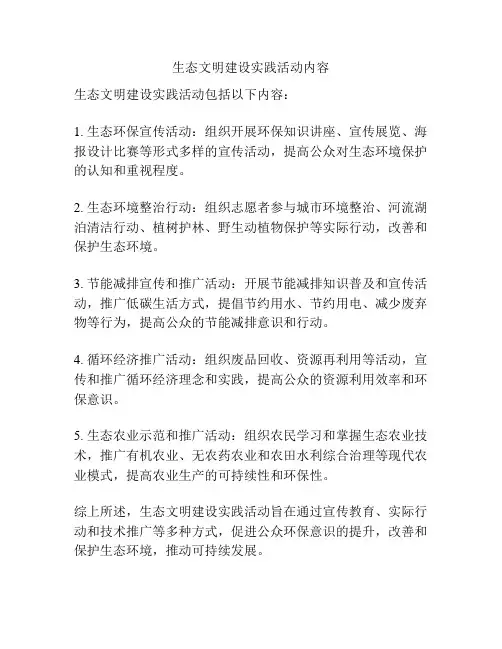 生态文明建设实践活动内容

生态文明建设实践活动包括以下内容：

1. 生态环保宣传活动：组织开展环保知识讲座、宣传展览、海报设计比赛等形式多样的宣传活动，提高公众对生态环境保护的认知和重视程度。

2. 生态环境整治行动：组织志愿者参与城市环境整治、河流湖泊清洁行动、植树护林、野生动植物保护等实际行动，改善和保护生态环境。

3. 节能减排宣传和推广活动：开展节能减排知识普及和宣传活动，推广低碳生活方式，提倡节约用水、节约用电、减少废弃物等行为，提高公众的节能减排意识和行动。

4. 循环经济推广活动：组织废品回收、资源再利用等活动，宣传和推广循环经济理念和实践，提高公众的资源利用效率和环保意识。

5. 生态农业示范和推广活动：组织农民学习和掌握生态农业技术，推广有机农业、无农药农业和农田水利综合治理等现代农业模式，提高农业生产的可持续性和环保性。

综上所述，生态文明建设实践活动旨在通过宣传教育、实际行动和技术推广等多种方式，促进公众环保意识的提升，改善和保护生态环境，推动可持续发展。